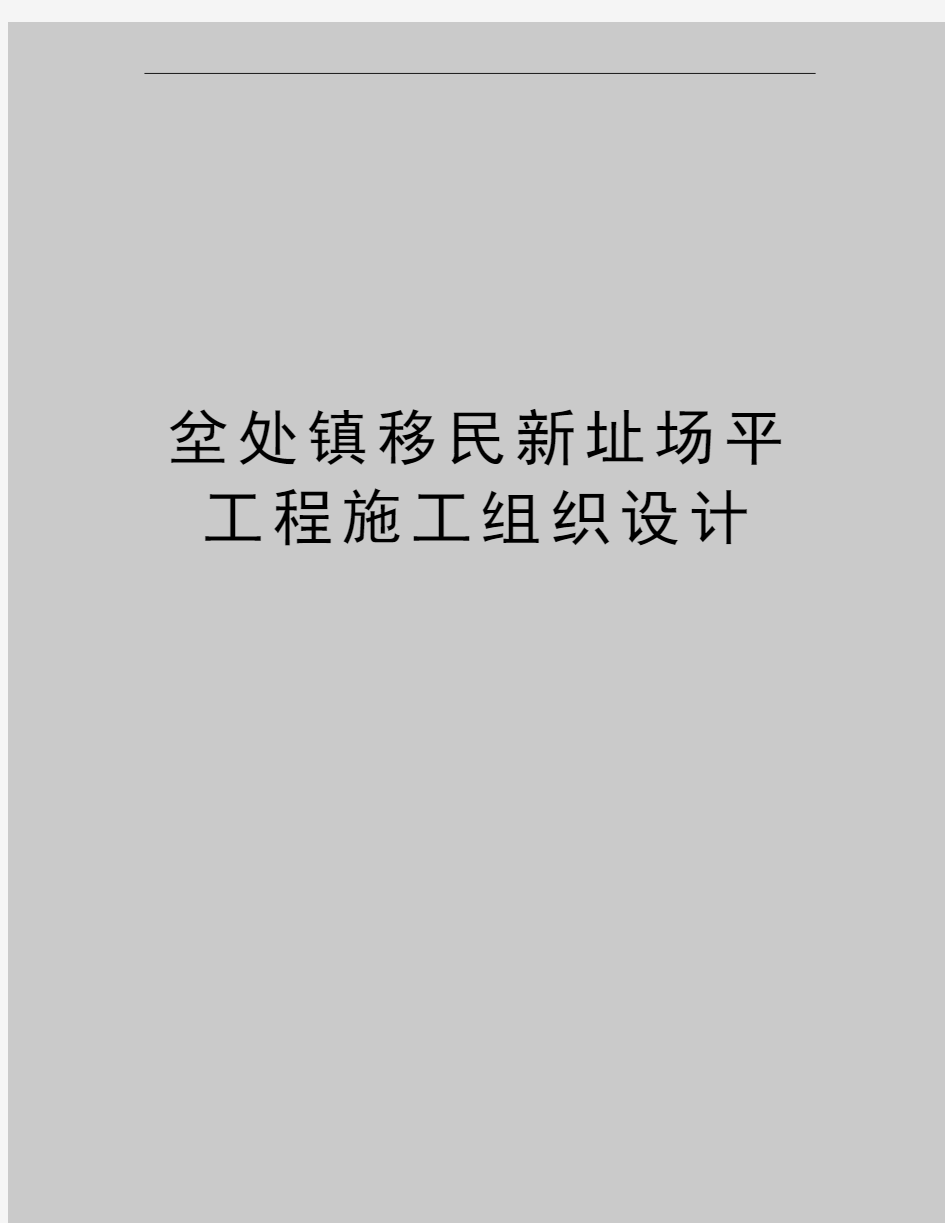 坌处镇移民新址场平工程施工组织设计